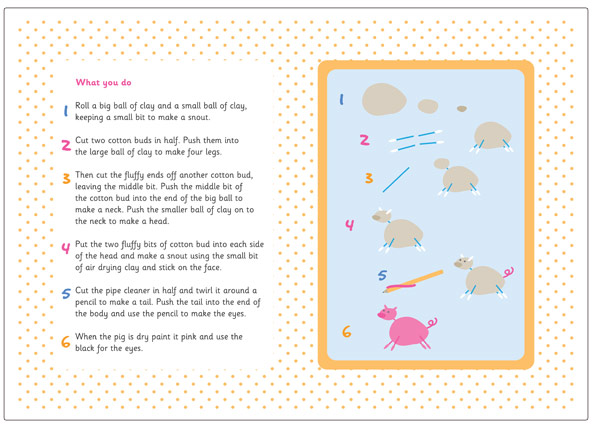 What you do

1 Roll a big ball of clay and a small ball of clay, keeping a small bit to make a snout.

2 Cut two cotton buds in half. Push them into the large ball of clay to make four legs.

3 Then cut the fluffy ends off another cotton bud, leaving the middle bit. Push the middle bit of the cotton bud into the end of the big ball to make a neck. Push the smaller ball of clay on to the neck to make a head.

4 Put the two fluffy bits of cotton bud into each side of the head and make a snout using the small bit of air drying clay and stick on the face.

5 Cut the pipe cleaner in half and twirl it around a pencil to make a tail. Push the tail into the end of the body and use the pencil to make the eyes.

6 When the pig is dry paint it pink and use the black for the eyes.

1

2

3

4

5

6